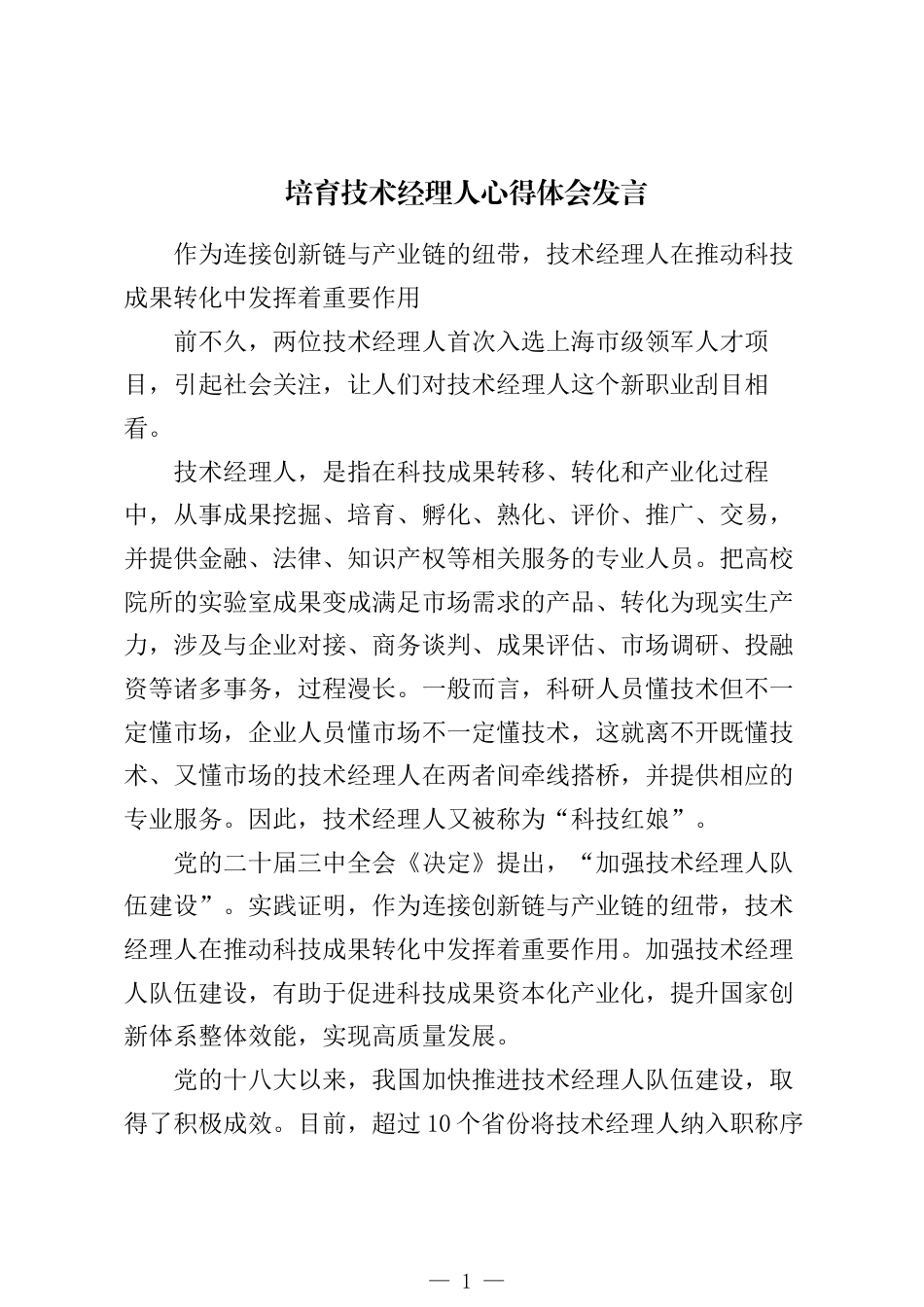 培育技术经理人心得体会发言

作为连接创新链与产业链的纽带，技术经理人在推动科技成果转化中发挥着重要作用

前不久，两位技术经理人首次入选上海市级领军人才项目，引起社会关注，让人们对技术经理人这个新职业刮目相看。

技术经理人，是指在科技成果转移、转化和产业化过程中，从事成果挖掘、培育、孵化、熟化、评价、推广、交易，并提供金融、法律、知识产权等相关服务的专业人员。把高校院所的实验室成果变成满足市场需求的产品、转化为现实生产力，涉及与企业对接、商务谈判、成果评估、市场调研、投融资等诸多事务，过程漫长。一般而言，科研人员懂技术但不一定懂市场，企业人员懂市场不一定懂技术，这就离不开既懂技术、又懂市场的技术经理人在两者间牵线搭桥，并提供相应的专业服务。因此，技术经理人又被称为“科技红娘”。

党的二十届三中全会《决定》提出，“加强技术经理人队伍建设”。实践证明，作为连接创新链与产业链的纽带，技术经理人在推动科技成果转化中发挥着重要作用。加强技术经理人队伍建设，有助于促进科技成果资本化产业化，提升国家创新体系整体效能，实现高质量发展。

党的十八大以来，我国加快推进技术经理人队伍建设，取得了积极成效。目前，超过10个省份将技术经理人纳入职称序

— 1 —